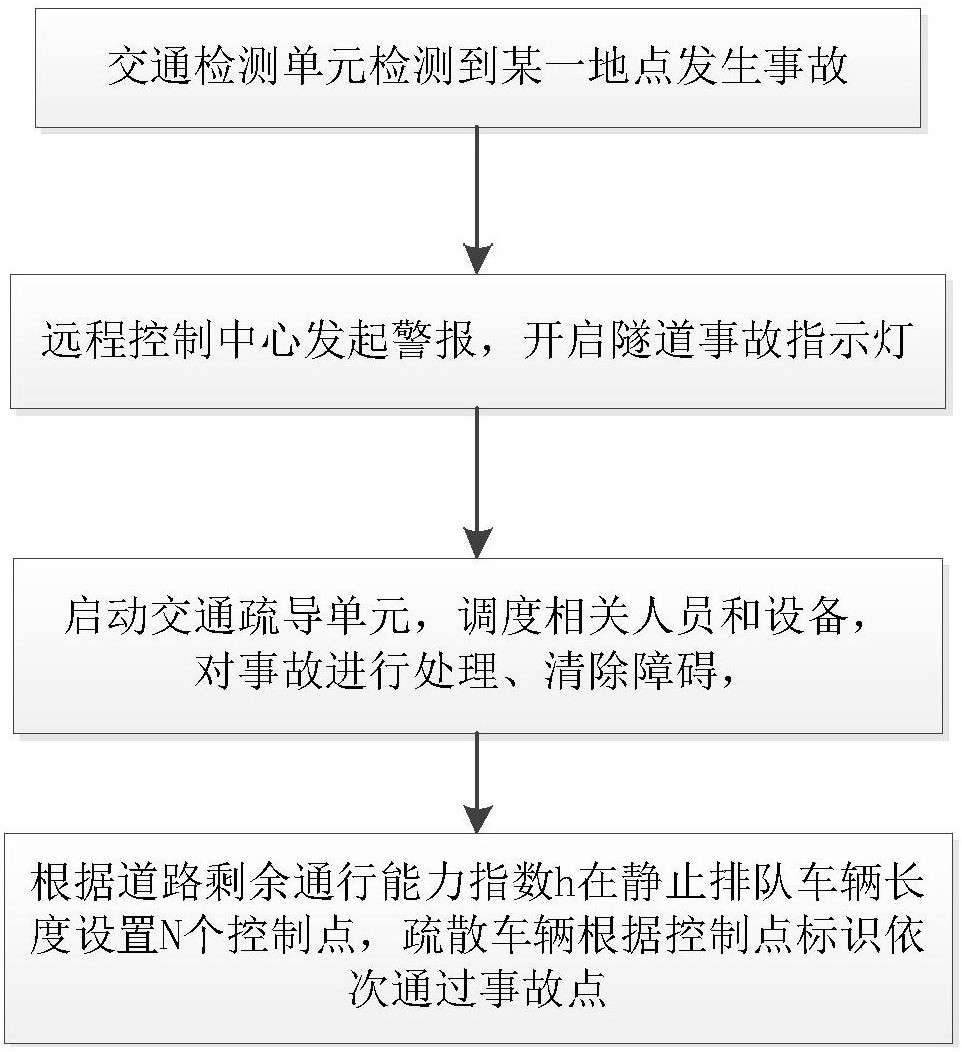 交通检测单元检测到某一地点发生事故

远程控制中心发起警报，开启隧道事故指示灯

启动交通疏导单元，调度相关人员和设备，对事故进行处理、清除障碍，

根据道路剩余通行能力指数h在静止排队车辆长度设置N个控制点，疏散车辆根据控制点标识依次通过事故点